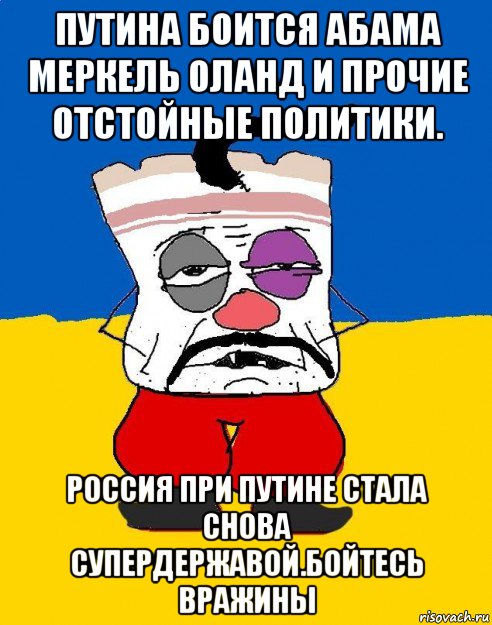 ПУТИНА БОИТСЯ АБАМА МЕРКЕЛЬ ОЛАНД И ПРОЧИЕ ОТСТОЙНЫЕ ПОЛИТИКИ.

РОССИЯ ПРИ ПУТИНЕ СТАЛА СНОВА СУПЕРДЕРЖАВОЙ.БОЙТЕСЬ ВРАЖИНЫ

risovach.ru